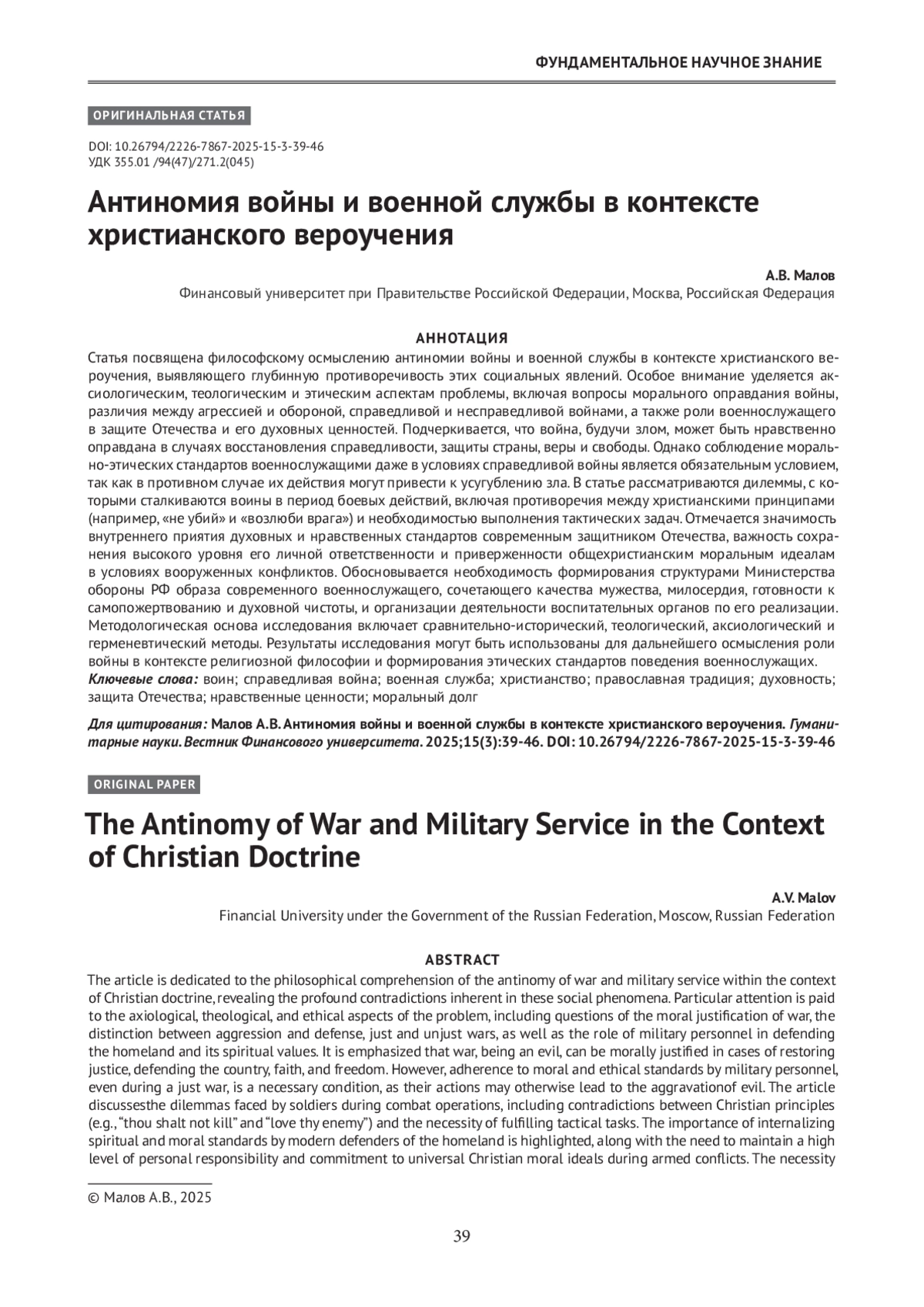 ФУНДАМЕНТАЛЬНОЕ НАУЧНОЕ ЗНАНИЕ

ОРИГИНАЛЬНАЯ СТАТЬЯ

DOI: 10.26794/2226-7867-2025-15-3-39-46
УДК 355.01 /94(47)/271.2(045)

Антиномия войны и военной службы в контексте христианского вероучения

А.В. Малов
Финансовый университет при Правительстве Российской Федерации, Москва, Российская Федерация

АННОТАЦИЯ
Статья посвящена философскому осмыслению антиномии войны и военной службы в контексте христианского вероучения, выявляющего глубинную противоречивость этих социальных явлений. Особое внимание уделяется аксиологическим, теологическим и этическим аспектам проблемы, включая вопросы морального оправдания войны, различия между агрессией и обороной, справедливой и несправедливой войнами, а также роли военнослужащего в защите Отечества и его духовных ценностей. Подчеркивается, что война, будучи злом, может быть нравственно оправдана в случаях восстановления справедливости, защиты страны, веры и свободы. Однако соблюдение морально-этических стандартов военнослужащими даже в условиях справедливой войны является обязательным условием, так как в противном случае их действия могут привести к усугублению зла. В статье рассматриваются дилеммы, с которыми сталкиваются воины в период боевых действий, включая противоречия между христианскими принципами (например, «не убий» и «возлюби врага») и необходимостью выполнения тактических задач. Отмечается значимость внутреннего приятия духовных и нравственных стандартов современным защитником Отечества, важность сохранения высокого уровня его личной ответственности и приверженности общехристианским моральным идеалам в условиях вооруженных конфликтов. Обосновывается необходимость формирования структурами Министерства обороны РФ образа современного военнослужащего, сочетающего качества мужества, милосердия, готовности к самопожертвованию и духовной чистоты, и организации деятельности воспитательных органов по его реализации. Методологическая основа исследования включает сравнительно-исторический, теологический, аксиологический и герменевтический методы. Результаты исследования могут быть использованы для дальнейшего осмысления роли войны в контексте религиозной философии и формирования этических стандартов поведения военнослужащих.
Ключевые слова: воин; справедливая война; военная служба; христианство; православная традиция; духовность; защита Отечества; нравственные ценности; моральный долг

Для цитирования: Малов А.В. Антиномия войны и военной службы в контексте христианского вероучения. Гуманитарные науки. Вестник Финансового университета. 2025;15(3):39-46. DOI: 10.26794/2226-7867-2025-15-3-39-46

ORIGINAL PAPER

The Antinomy of War and Military Service in the Context of Christian Doctrine

A.V. Malov
Financial University under the Government of the Russian Federation, Moscow, Russian Federation

ABSTRACT
The article is dedicated to the philosophical comprehension of the antinomy of war and military service within the context of Christian doctrine, revealing the profound contradictions inherent in these social phenomena. Particular attention is paid to the axiological, theological, and ethical aspects of the problem, including questions of the moral justification of war, the distinction between aggression and defense, just and unjust wars, as well as the role of military personnel in defending the homeland and its spiritual values. It is emphasized that war, being an evil, can be morally justified in cases of restoring justice, defending the country, faith, and freedom. However, adherence to moral and ethical standards by military personnel, even during a just war, is a necessary condition, as their actions may otherwise lead to the aggravationof evil. The article discussesthe dilemmas faced by soldiers during combat operations, including contradictions between Christian principles (e.g., “thou shalt not kill” and “love thy enemy”) and the necessity of fulfilling tactical tasks. The importance of internalizing spiritual and moral standards by modern defenders of the homeland is highlighted, along with the need to maintain a high level of personal responsibility and commitment to universal Christian moral ideals during armed conflicts. The necessity

© Малов А.В., 2025

39